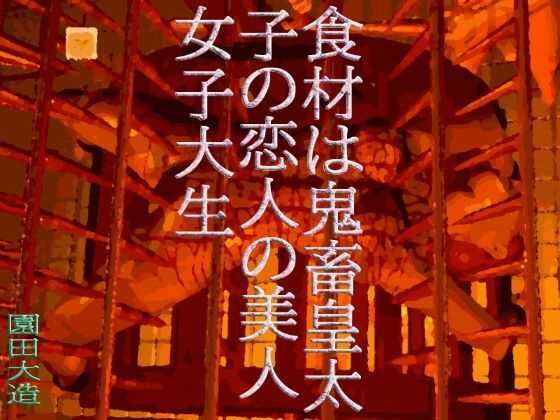 食材は鬼畜皇太子の恋人の美人女子大生

園田大造